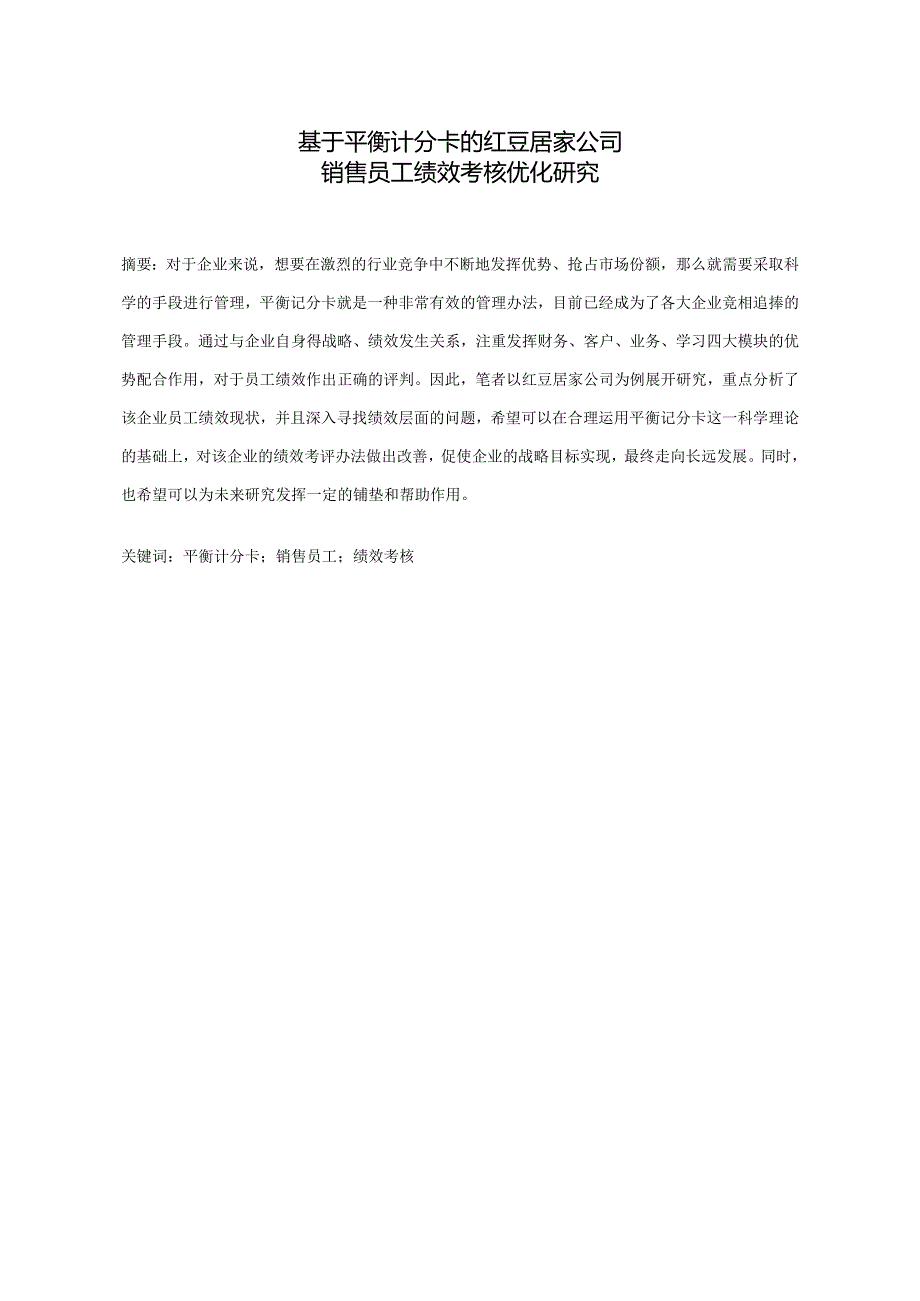 基于平衡计分卡的红豆居家公司
销售员工绩效考核优化研究

摘要：对于企业来说，想要在激烈的行业竞争中不断地发挥优势、抢占市场份额，那么就需要采取科学的手段进行管理，平衡记分卡就是一种非常有效的管理办法，目前已经成为了各大企业竞相追捧的管理手段。通过与企业自身得战略、绩效发生关系，注重发挥财务、客户、业务、学习四大模块的优势配合作用，对于员工绩效作出正确的评判。因此，笔者以红豆居家公司为例展开研究，重点分析了该企业员工绩效现状，并且深入寻找绩效层面的问题，希望可以在合理运用平衡记分卡这一科学理论的基础上，对该企业的绩效考评办法做出改善，促使企业的战略目标实现，最终走向长远发展。同时，也希望可以为未来研究发挥一定的铺垫和帮助作用。

关键词：平衡计分卡；销售员工；绩效考核